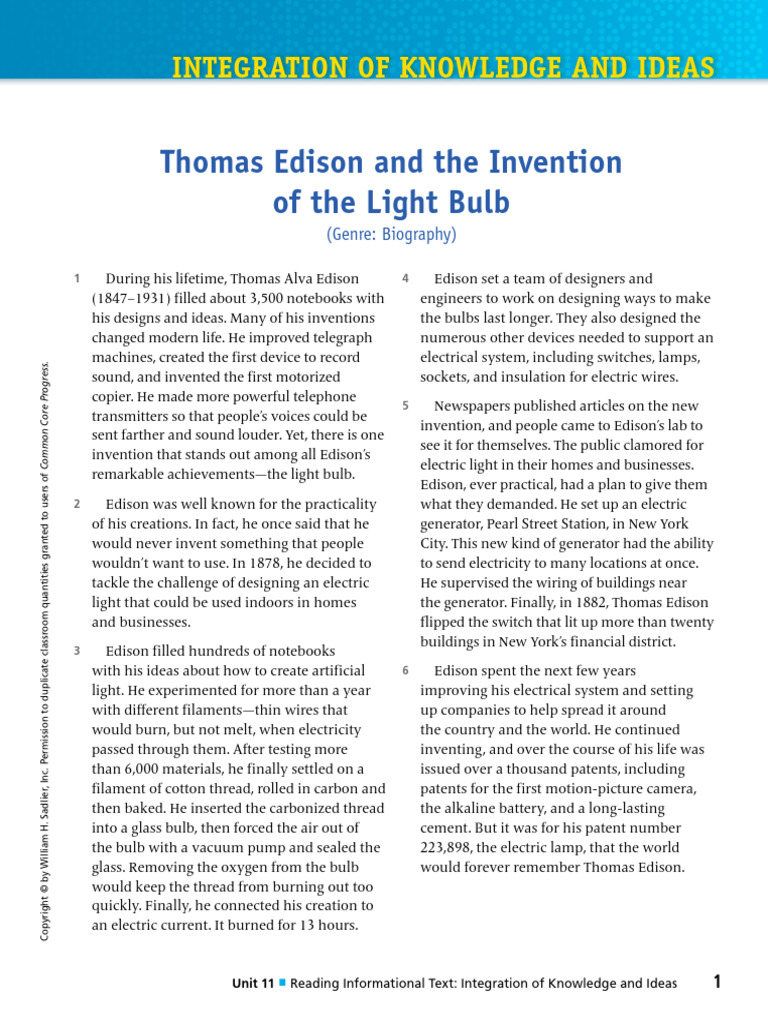 INTEGRATION OF KNOWLEDGE AND IDEAS

Thomas Edison and the Invention of the Light Bulb

(Genre: Biography)

Copyright © by William H. Sadlier, Inc. Permission to duplicate classroom quantities granted to users of Common Core Progress.

1 During his lifetime, Thomas Alva Edison (1847–1931) filled about 3,500 notebooks with his designs and ideas. Many of his inventions changed modern life. He improved telegraph machines, created the first device to record sound, and invented the first motorized copier. He made more powerful telephone transmitters so that people's voices could be sent farther and sound louder. Yet, there is one invention that stands out among all Edison's remarkable achievements—the light bulb.

2 Edison was well known for the practicality of his creations. In fact, he once said that he would never invent something that people wouldn't want to use. In 1878, he decided to tackle the challenge of designing an electric light that could be used indoors in homes and businesses.

3 Edison filled hundreds of notebooks with his ideas about how to create artificial light. He experimented for more than a year with different filaments—thin wires that would burn, but not melt, when electricity passed through them. After testing more than 6,000 materials, he finally settled on a filament of cotton thread, rolled in carbon and then baked. He inserted the carbonized thread into a glass bulb, then forced the air out of the bulb with a vacuum pump and sealed the glass. Removing the oxygen from the bulb would keep the thread from burning out too quickly. Finally, he connected his creation to an electric current. It burned for 13 hours.

4 Edison set a team of designers and engineers to work on designing ways to make the bulbs last longer. They also designed the numerous other devices needed to support an electrical system, including switches, lamps, sockets, and insulation for electric wires.

5 Newspapers published articles on the new invention, and people came to Edison's lab to see it for themselves. The public clamored for electric light in their homes and businesses. Edison, ever practical, had a plan to give them what they demanded. He set up an electric generator, Pearl Street Station, in New York City. This new kind of generator had the ability to send electricity to many locations at once. He supervised the wiring of buildings near the generator. Finally, in 1882, Thomas Edison flipped the switch that lit up more than twenty buildings in New York's financial district.

6 Edison spent the next few years improving his electrical system and setting up companies to help spread it around the country and the world. He continued inventing, and over the course of his life was issued over a thousand patents, including patents for the first motion-picture camera, the alkaline battery, and a long-lasting cement. But it was for his patent number 223,898, the electric lamp, that the world would forever remember Thomas Edison.

Unit 11 ■ Reading Informational Text: Integration of Knowledge and Ideas 1